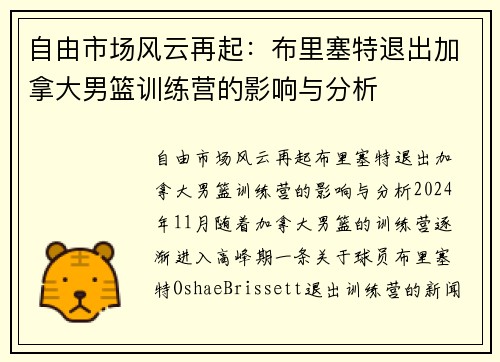 自由市场风云再起：布里塞特退出加拿大男篮训练营的影响与分析

自由市场风云再起布里塞特退出加拿大男篮训练营的影响与分析2024年11月随着加拿大男篮的训练营逐渐进入高峰期一条关于球员布里塞特OshaeBrissett退出训练营的新闻